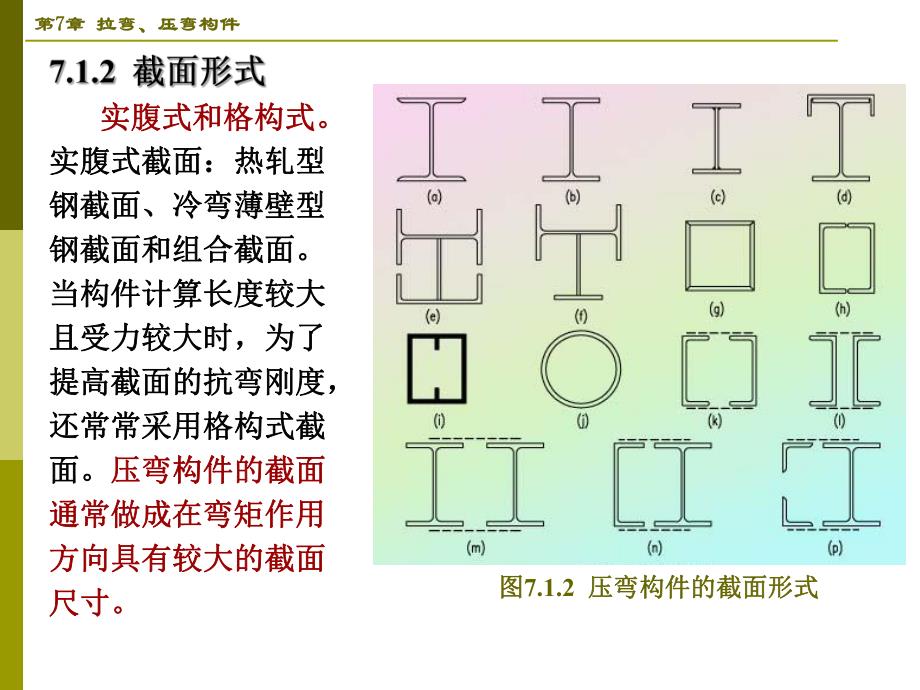 第7章 拉弯、压弯构件

7.1.2 截面形式

实腹式和格构式。实腹式截面：热轧型钢截面、冷弯薄壁型钢截面和组合截面。当构件计算长度较大且受力较大时，为了提高截面的抗弯刚度，还常常采用格构式截面。压弯构件的截面通常做成在弯矩作用方向具有较大的截面尺寸。

(a) (b) (c) (d)
(e) (f) (g) (h)
(i) (j) (k) (l)
(m) (n) (p)

图7.1.2 压弯构件的截面形式